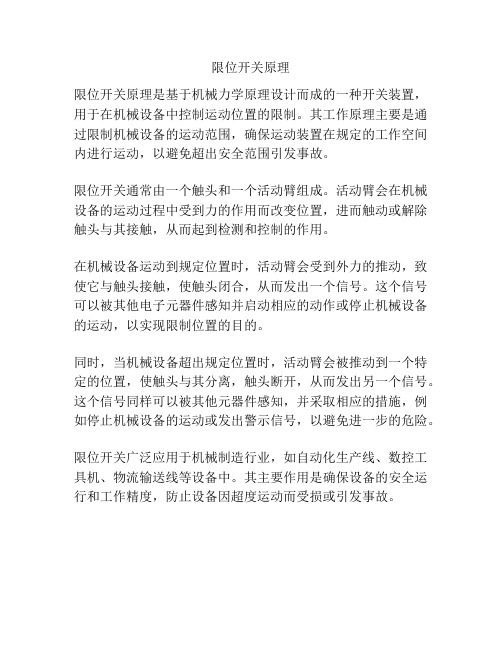 限位开关原理

限位开关原理是基于机械力学原理设计而成的一种开关装置，用于在机械设备中控制运动位置的限制。其工作原理主要是通过限制机械设备的运动范围，确保运动装置在规定的工作空间内进行运动，以避免超出安全范围引发事故。

限位开关通常由一个触头和一个活动臂组成。活动臂会在机械设备的运动过程中受到力的作用而改变位置，进而触动或解除触头与其接触，从而起到检测和控制的作用。

在机械设备运动到规定位置时，活动臂会受到外力的推动，致使它与触头接触，使触头闭合，从而发出一个信号。这个信号可以被其他电子元器件感知并启动相应的动作或停止机械设备的运动，以实现限制位置的目的。

同时，当机械设备超出规定位置时，活动臂会被推动到一个特定的位置，使触头与其分离，触头断开，从而发出另一个信号。这个信号同样可以被其他元器件感知，并采取相应的措施，例如停止机械设备的运动或发出警示信号，以避免进一步的危险。

限位开关广泛应用于机械制造行业，如自动化生产线、数控工具机、物流输送线等设备中。其主要作用是确保设备的安全运行和工作精度，防止设备因超度运动而受损或引发事故。